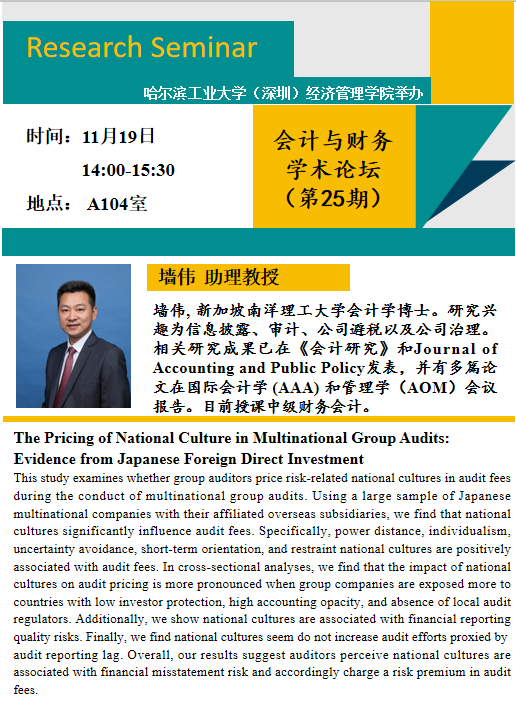 Research Seminar

哈尔滨工业大学（深圳）经济管理学院举办

时间：11月19日

14:00-15:30

地点： A104室

会计与财务
学术论坛
（第25期）

墙伟 助理教授

墙伟，新加坡南洋理工大学会计学博士。研究兴趣为信息披露、审计、公司避税以及公司治理。相关研究成果已在《会计研究》和Journal of Accounting and Public Policy发表，并有多篇论文在国际会计学（AAA）和管理学（AOM）会议报告。目前授课中级财务会计。

The Pricing of National Culture in Multinational Group Audits: Evidence from Japanese Foreign Direct Investment

This study examines whether group auditors price risk-related national cultures in audit fees during the conduct of multinational group audits. Using a large sample of Japanese multinational companies with their affiliated overseas subsidiaries, we find that national cultures significantly influence audit fees. Specifically, power distance, individualism, uncertainty avoidance, short-term orientation, and restraint national cultures are positively associated with audit fees. In cross-sectional analyses, we find that the impact of national cultures on audit pricing is more pronounced when group companies are exposed more to countries with low investor protection, high accounting opacity, and absence of local audit regulators. Additionally, we show national cultures are associated with financial reporting quality risks. Finally, we find national cultures seem do not increase audit efforts proxied by audit reporting lag. Overall, our results suggest auditors perceive national cultures are associated with financial misstatement risk and accordingly charge a risk premium in audit fees.